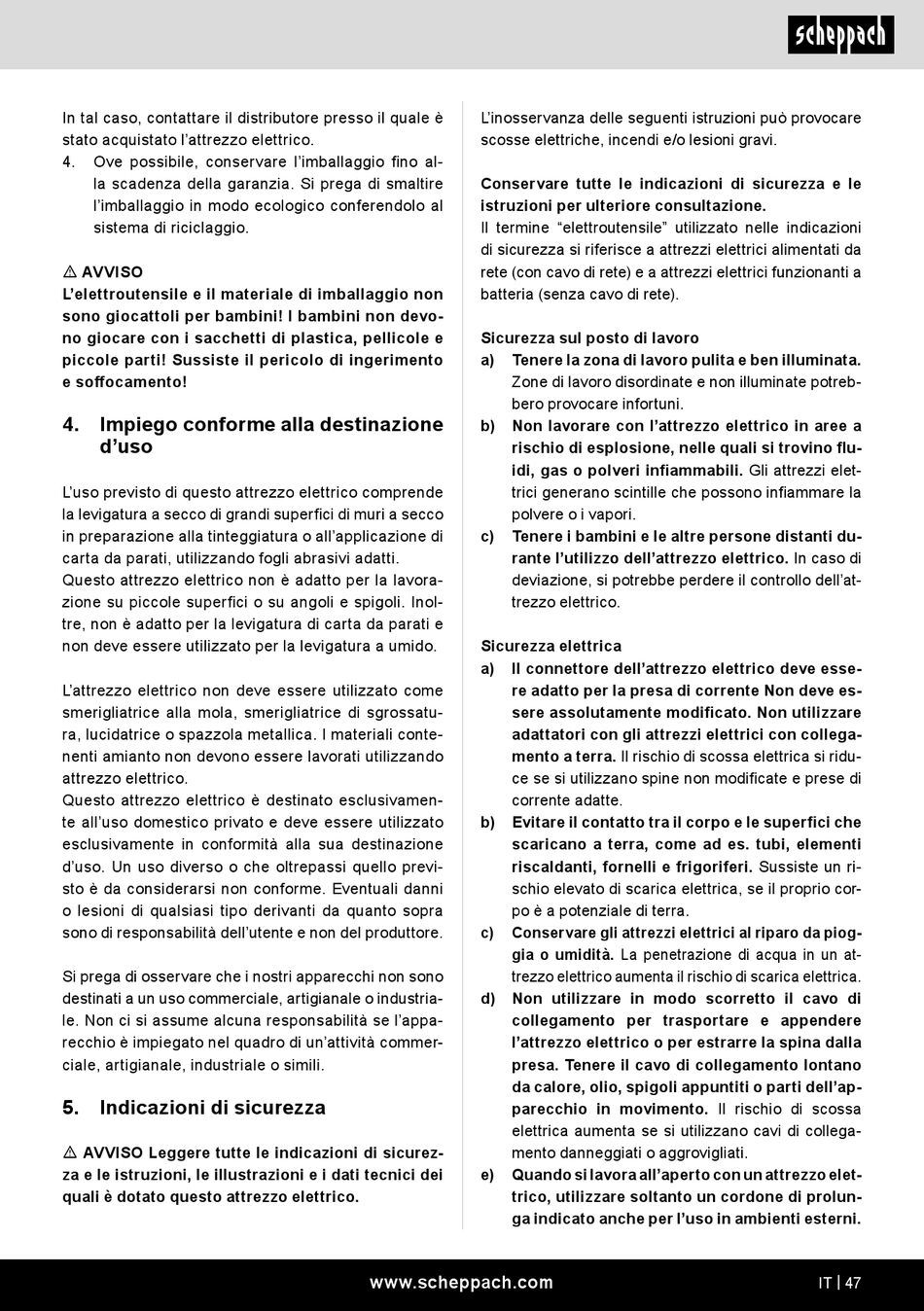 scheppach

In tal caso, contattare il distributore presso il quale è stato acquistato l'attrezzo elettrico.
4. Ove possibile, conservare l'imballaggio fino alla scadenza della garanzia. Si prega di smaltire l'imballaggio in modo ecologico conferendolo al sistema di riciclaggio.

⚠ AVVISO
L'elettroutensile e il materiale di imballaggio non sono giocattoli per bambini! I bambini non devono giocare con i sacchetti di plastica, pellicole e piccole parti! Sussiste il pericolo di ingerimento e soffocamento!

4. Impiego conforme alla destinazione d'uso

L'uso previsto di questo attrezzo elettrico comprende la levigatura a secco di grandi superfici di muri a secco in preparazione alla tinteggiatura o all'applicazione di carta da parati, utilizzando fogli abrasivi adatti.
Questo attrezzo elettrico non è adatto per la lavorazione su piccole superfici o su angoli e spigoli. Inoltre, non è adatto per la levigatura di carta da parati e non deve essere utilizzato per la levigatura a umido.

L'attrezzo elettrico non deve essere utilizzato come smerigliatrice alla mola, smerigliatrice di sgrossatura, lucidatrice o spazzola metallica. I materiali contenenti amianto non devono essere lavorati utilizzando attrezzo elettrico.
Questo attrezzo elettrico è destinato esclusivamente all'uso domestico privato e deve essere utilizzato esclusivamente in conformità alla sua destinazione d'uso. Un uso diverso o che oltrepassi quello previsto è da considerarsi non conforme. Eventuali danni o lesioni di qualsiasi tipo derivanti da quanto sopra sono di responsabilità dell'utente e non del produttore.

Si prega di osservare che i nostri apparecchi non sono destinati a un uso commerciale, artigianale o industriale. Non ci si assume alcuna responsabilità se l'apparecchio è impiegato nel quadro di un'attività commerciale, artigianale, industriale o simili.

5. Indicazioni di sicurezza

⚠ AVVISO Leggere tutte le indicazioni di sicurezza e le istruzioni, le illustrazioni e i dati tecnici dei quali è dotato questo attrezzo elettrico.

L'inosservanza delle seguenti istruzioni può provocare scosse elettriche, incendi e/o lesioni gravi.

Conservare tutte le indicazioni di sicurezza e le istruzioni per ulteriore consultazione.
Il termine "elettroutensile" utilizzato nelle indicazioni di sicurezza si riferisce a attrezzi elettrici alimentati da rete (con cavo di rete) e a attrezzi elettrici funzionanti a batteria (senza cavo di rete).

Sicurezza sul posto di lavoro
a) Tenere la zona di lavoro pulita e ben illuminata. Zone di lavoro disordinate e non illuminate potrebbero provocare infortuni.
b) Non lavorare con l'attrezzo elettrico in aree a rischio di esplosione, nelle quali si trovino fluidi, gas o polveri infiammabili. Gli attrezzi elettrici generano scintille che possono infiammare la polvere o i vapori.
c) Tenere i bambini e le altre persone distanti durante l'utilizzo dell'attrezzo elettrico. In caso di deviazione, si potrebbe perdere il controllo dell'attrezzo elettrico.

Sicurezza elettrica
a) Il connettore dell'attrezzo elettrico deve essere adatto per la presa di corrente Non deve essere assolutamente modificato. Non utilizzare adattatori con gli attrezzi elettrici con collegamento a terra. Il rischio di scossa elettrica si riduce se si utilizzano spine non modificate e prese di corrente adatte.
b) Evitare il contatto tra il corpo e le superfici che scaricano a terra, come ad es. tubi, elementi riscaldanti, fornelli e frigoriferi. Sussiste un rischio elevato di scarica elettrica, se il proprio corpo è a potenziale di terra.
c) Conservare gli attrezzi elettrici al riparo da pioggia o umidità. La penetrazione di acqua in un attrezzo elettrico aumenta il rischio di scarica elettrica.
d) Non utilizzare in modo scorretto il cavo di collegamento per trasportare e appendere l'attrezzo elettrico o per estrarre la spina dalla presa. Tenere il cavo di collegamento lontano da calore, olio, spigoli appuntiti o parti dell'apparecchio in movimento. Il rischio di scossa elettrica aumenta se si utilizzano cavi di collegamento danneggiati o aggrovigliati.
e) Quando si lavora all'aperto con un attrezzo elettrico, utilizzare soltanto un cordone di prolunga indicato anche per l'uso in ambienti esterni.

www.scheppach.com
IT | 47